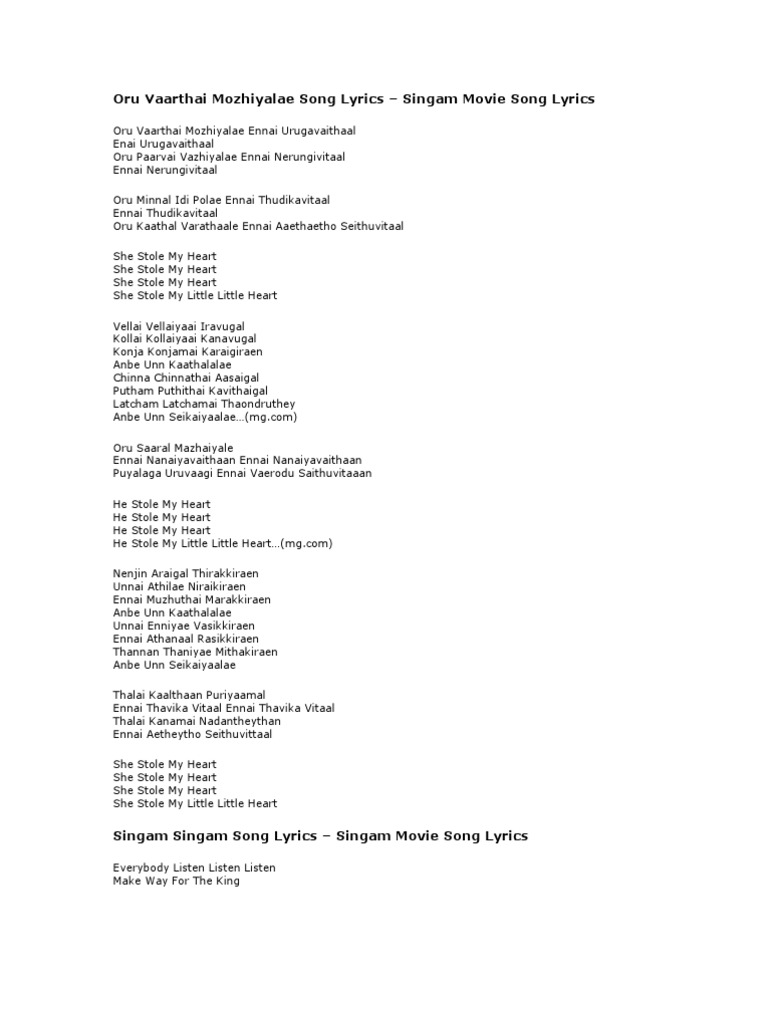 Oru Vaarthai Mozhiyalae Song Lyrics – Singam Movie Song Lyrics

Oru Vaarthai Mozhiyalae Ennai Urugavaithaal
Enai Urugavaithaal
Oru Paarvai Vazhiyalae Ennai Nerungivitaal
Ennai Nerungivitaal

Oru Minnal Idi Polae Ennai Thudikavitaal
Ennai Thudikavitaal
Oru Kaathal Varathaale Ennai Aaethaetho Seithuvitaal

She Stole My Heart
She Stole My Heart
She Stole My Heart
She Stole My Little Little Heart

Vellai Vellaiyaai Iravugal
Kollai Kollaiyaai Kanavugal
Konja Konjamai Karaigiraen
Anbe Unn Kaathalalae
Chinna Chinnathai Aasaigal
Putham Puthithai Kavithaigal
Latcham Latchamai Thaondruthey
Anbe Unn Seikaiyaalae…(mg.com)

Oru Saaral Mazhaiyale
Ennai Nanaiyavaithaan Ennai Nanaiyavaithaan
Puyalaga Uruvaagi Ennai Vaerodu Saithuvitaaan

He Stole My Heart
He Stole My Heart
He Stole My Heart
He Stole My Little Little Heart…(mg.com)

Nenjin Araigal Thirakkiraen
Unnai Athilae Niraikiraen
Ennai Muzhuthai Marakkiraen
Anbe Unn Kaathalalae
Unnai Enniyae Vasikkiraen
Ennai Athanaal Rasikkiraen
Thannan Thaniyae Mithakiraen
Anbe Unn Seikaiyaalae

Thalai Kaalthaan Puriyaamal
Ennai Thavika Vitaal Ennai Thavika Vitaal
Thalai Kanamai Nadantheythan
Ennai Aetheytho Seithuvittaal

She Stole My Heart
She Stole My Heart
She Stole My Heart
She Stole My Little Little Heart

Singam Singam Song Lyrics – Singam Movie Song Lyrics

Everybody Listen Listen Listen
Make Way For The King